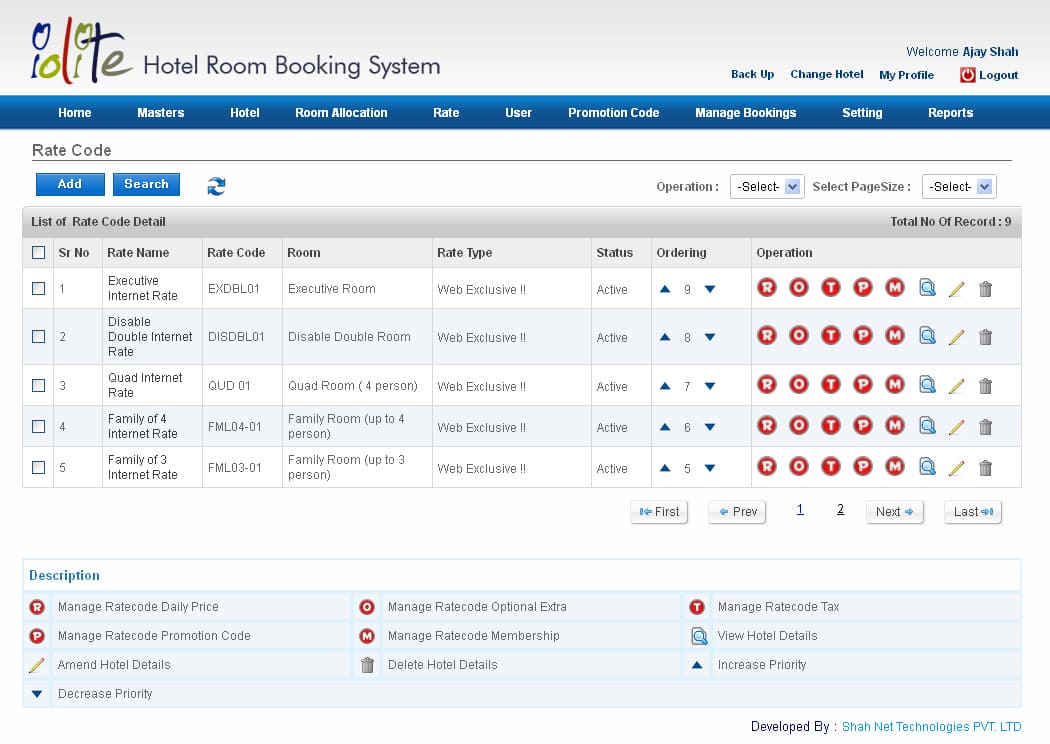 iolite Hotel Room Booking System

Welcome Ajay Shah
Back Up Change Hotel My Profile Logout

Home Masters Hotel Room Allocation Rate User Promotion Code Manage Bookings Setting Reports

Rate Code

Add Search

Operation : -Select- Select PageSize : -Select-

List of Rate Code Detail Total No Of Record : 9

| | Sr No | Rate Name | Rate Code | Room | Rate Type | Status | Ordering | Operation |
|---|---|---|---|---|---|---|---|---|
| | 1 | Executive Internet Rate | EXDBL01 | Executive Room | Web Exclusive !! | Active | 9 | R O T P M |
| | 2 | Disable Double Internet Rate | DISDBL01 | Disable Double Room | Web Exclusive !! | Active | 8 | R O T P M |
| | 3 | Quad Internet Rate | QUD 01 | Quad Room ( 4 person) | Web Exclusive !! | Active | 7 | R O T P M |
| | 4 | Family of 4 Internet Rate | FML04-01 | Family Room (up to 4 person) | Web Exclusive !! | Active | 6 | R O T P M |
| | 5 | Family of 3 Internet Rate | FML03-01 | Family Room (up to 3 person) | Web Exclusive !! | Active | 5 | R O T P M |

First Prev 1 2 Next Last

Description

| | | |
|---|---|---|
| R Manage Ratecode Daily Price | O Manage Ratecode Optional Extra | T Manage Ratecode Tax |
| P Manage Ratecode Promotion Code | M Manage Ratecode Membership | View Hotel Details |
| Amend Hotel Details | Delete Hotel Details | Increase Priority |
| Decrease Priority | | |

Developed By : Shah Net Technologies PVT. LTD